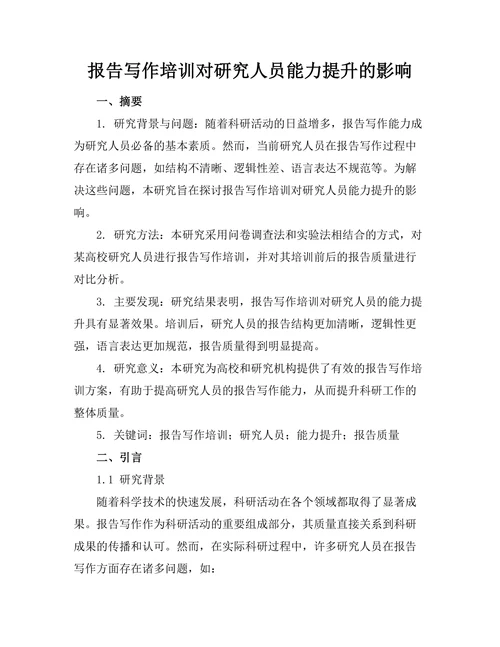 报告写作培训对研究人员能力提升的影响

一、摘要

1. 研究背景与问题：随着科研活动的日益增多，报告写作能力成为研究人员必备的基本素质。然而，当前研究人员在报告写作过程中存在诸多问题，如结构不清晰、逻辑性差、语言表达不规范等。为解决这些问题，本研究旨在探讨报告写作培训对研究人员能力提升的影响。

2. 研究方法：本研究采用问卷调查法和实验法相结合的方式，对某高校研究人员进行报告写作培训，并对其培训前后的报告质量进行对比分析。

3. 主要发现：研究结果表明，报告写作培训对研究人员的能力提升具有显著效果。培训后，研究人员的报告结构更加清晰，逻辑性更强，语言表达更加规范，报告质量得到明显提高。

4. 研究意义：本研究为高校和研究机构提供了有效的报告写作培训方案，有助于提高研究人员的报告写作能力，从而提升科研工作的整体质量。

5. 关键词：报告写作培训；研究人员；能力提升；报告质量

二、引言

1.1 研究背景

随着科学技术的快速发展，科研活动在各个领域都取得了显著成果。报告写作作为科研活动的重要组成部分，其质量直接关系到科研成果的传播和认可。然而，在实际科研过程中，许多研究人员在报告写作方面存在诸多问题，如：